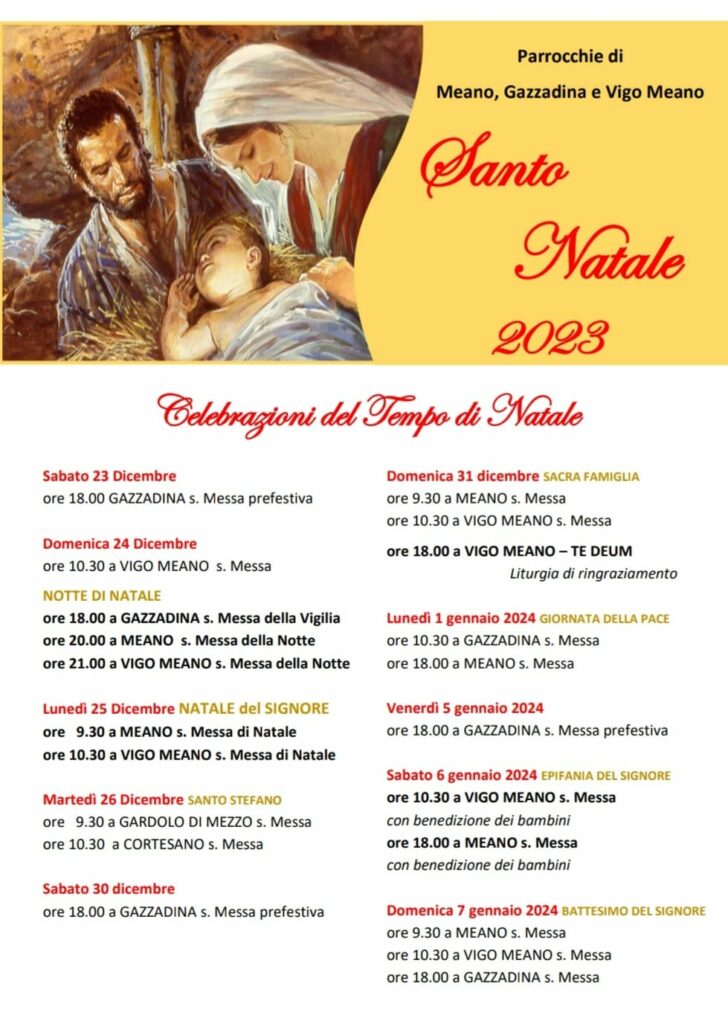 Parrocchie di
Meano, Gazzadina e Vigo Meano

Santo Natale 2023

Celebrazioni del Tempo di Natale

Sabato 23 Dicembre
ore 18.00 GAZZADINA s. Messa prefestiva

Domenica 24 Dicembre
ore 10.30 a VIGO MEANO s. Messa

NOTTE DI NATALE
ore 18.00 a GAZZADINA s. Messa della Vigilia
ore 20.00 a MEANO s. Messa della Notte
ore 21.00 a VIGO MEANO s. Messa della Notte

Lunedì 25 Dicembre NATALE del SIGNORE
ore 9.30 a MEANO s. Messa di Natale
ore 10.30 a VIGO MEANO s. Messa di Natale

Martedì 26 Dicembre SANTO STEFANO
ore 9.30 a GARDOLO DI MEZZO s. Messa
ore 10.30 a CORTESANO s. Messa

Sabato 30 dicembre
ore 18.00 a GAZZADINA s. Messa prefestiva

Domenica 31 dicembre SACRA FAMIGLIA
ore 9.30 a MEANO s. Messa
ore 10.30 a VIGO MEANO s. Messa

ore 18.00 a VIGO MEANO – TE DEUM
Liturgia di ringraziamento

Lunedì 1 gennaio 2024 GIORNATA DELLA PACE
ore 10.30 a GAZZADINA s. Messa
ore 18.00 a MEANO s. Messa

Venerdì 5 gennaio 2024
ore 18.00 a GAZZADINA s. Messa prefestiva

Sabato 6 gennaio 2024 EPIFANIA DEL SIGNORE
ore 10.30 a VIGO MEANO s. Messa
con benedizione dei bambini
ore 18.00 a MEANO s. Messa
con benedizione dei bambini

Domenica 7 gennaio 2024 BATTESIMO DEL SIGNORE
ore 9.30 a MEANO s. Messa
ore 10.30 a VIGO MEANO s. Messa
ore 18.00 a GAZZADINA s. Messa